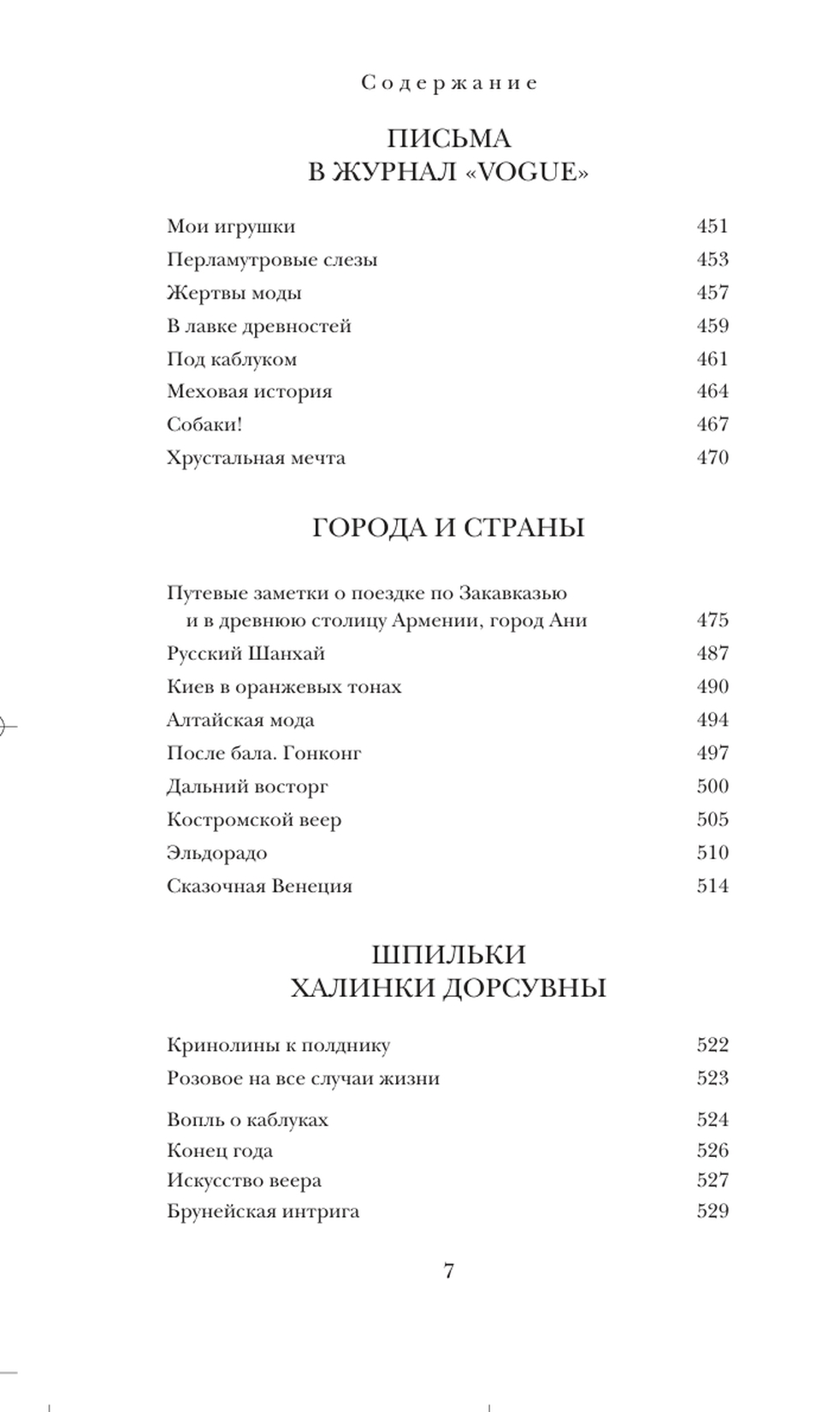 Содержание

ПИСЬМА
В ЖУРНАЛ «VOGUE»

Мои игрушки 451
Перламутровые слезы 453
Жертвы моды 457
В лавке древностей 459
Под каблуком 461
Меховая история 464
Собаки! 467
Хрустальная мечта 470

ГОРОДА И СТРАНЫ

Путевые заметки о поездке по Закавказью и в древнюю столицу Армении, город Ани 475
Русский Шанхай 487
Киев в оранжевых тонах 490
Алтайская мода 494
После бала. Гонконг 497
Дальний восторг 500
Костромской веер 505
Эльдорадо 510
Сказочная Венеция 514

ШПИЛЬКИ
ХАЛИНКИ ДОРСУВНЫ

Кринолины к полднику 522
Розовое на все случаи жизни 523
Вопль о каблуках 524
Конец года 526
Искусство веера 527
Брунейская интрига 529

7